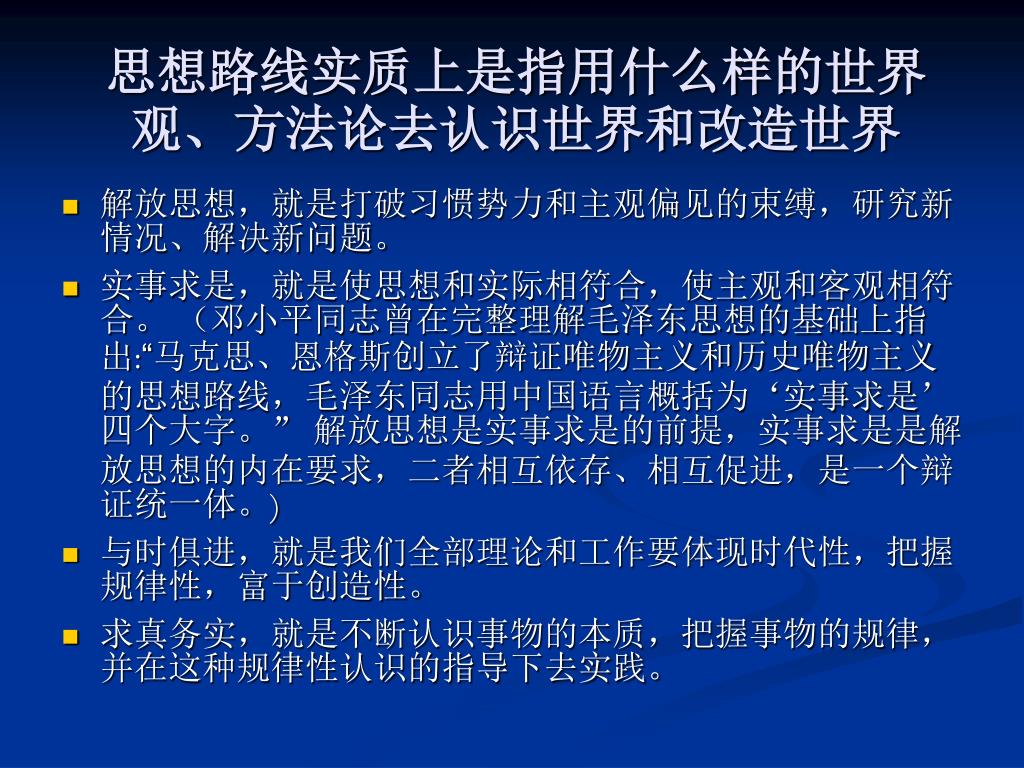 思想路线实质上是指用什么样的世界观、方法论去认识世界和改造世界

解放思想，就是打破习惯势力和主观偏见的束缚，研究新情况、解决新问题。

实事求是，就是使思想和实际相符合，使主观和客观相符合。（邓小平同志曾在完整理解毛泽东思想的基础上指出:“马克思、恩格斯创立了辩证唯物主义和历史唯物主义的思想路线，毛泽东同志用中国语言概括为‘实事求是’四个大字。” 解放思想是实事求是的前提，实事求是是解放思想的内在要求，二者相互依存、相互促进，是一个辩证统一体。)

与时俱进，就是我们全部理论和工作要体现时代性，把握规律性，富于创造性。

求真务实，就是不断认识事物的本质，把握事物的规律，并在这种规律性认识的指导下去实践。